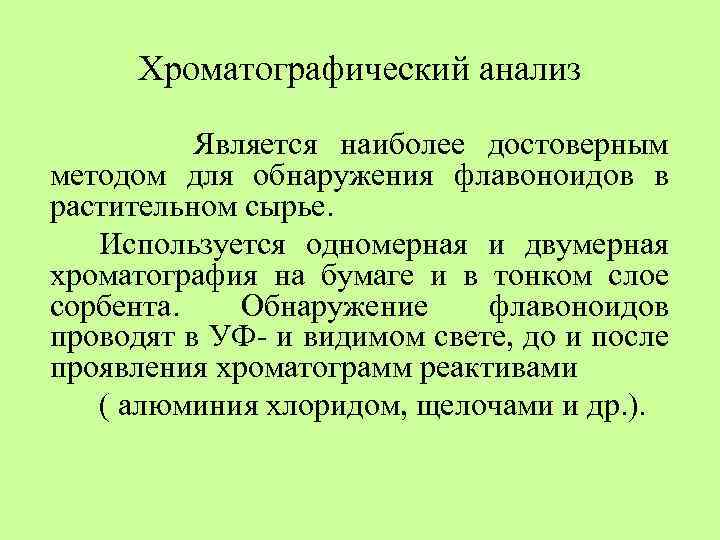 Хроматографический анализ

Является наиболее достоверным методом для обнаружения флавоноидов в растительном сырье.

Используется одномерная и двумерная хроматография на бумаге и в тонком слое сорбента. Обнаружение флавоноидов проводят в УФ- и видимом свете, до и после проявления хроматограмм реактивами

( алюминия хлоридом, щелочами и др.).